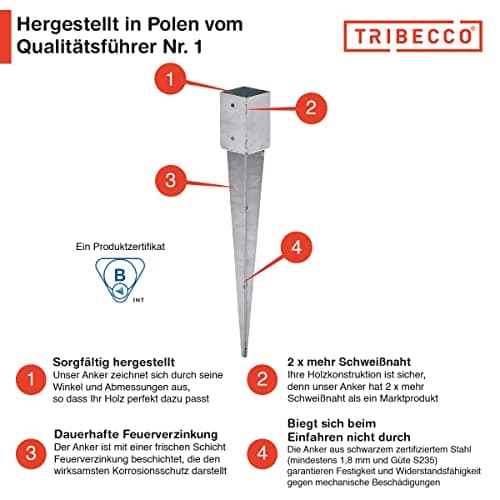 Hergestellt in Polen vom Qualitätsführer Nr. 1

TRIBECCO®

1

2

3

4

Ein Produktzertifikat

B

INT

1 Sorgfältig hergestellt
Unser Anker zeichnet sich durch seine Winkel und Abmessungen aus, so dass Ihr Holz perfekt dazu passt

2 2 x mehr Schweißnaht
Ihre Holzkonstruktion ist sicher, denn unser Anker hat 2 x mehr Schweißnaht als ein Marktprodukt

3 Dauerhafte Feuerverzinkung
Der Anker ist mit einer frischen Schicht Feuerverzinkung beschichtet, die den wirksamsten Korrosionsschutz darstellt

4 Biegt sich beim Einfahren nicht durch
Die Anker aus schwarzem zertifiziertem Stahl (mindestens 1,8 mm und Güte S235) garantieren Festigkeit und Widerstandsfähigkeit gegen mechanische Beschädigungen